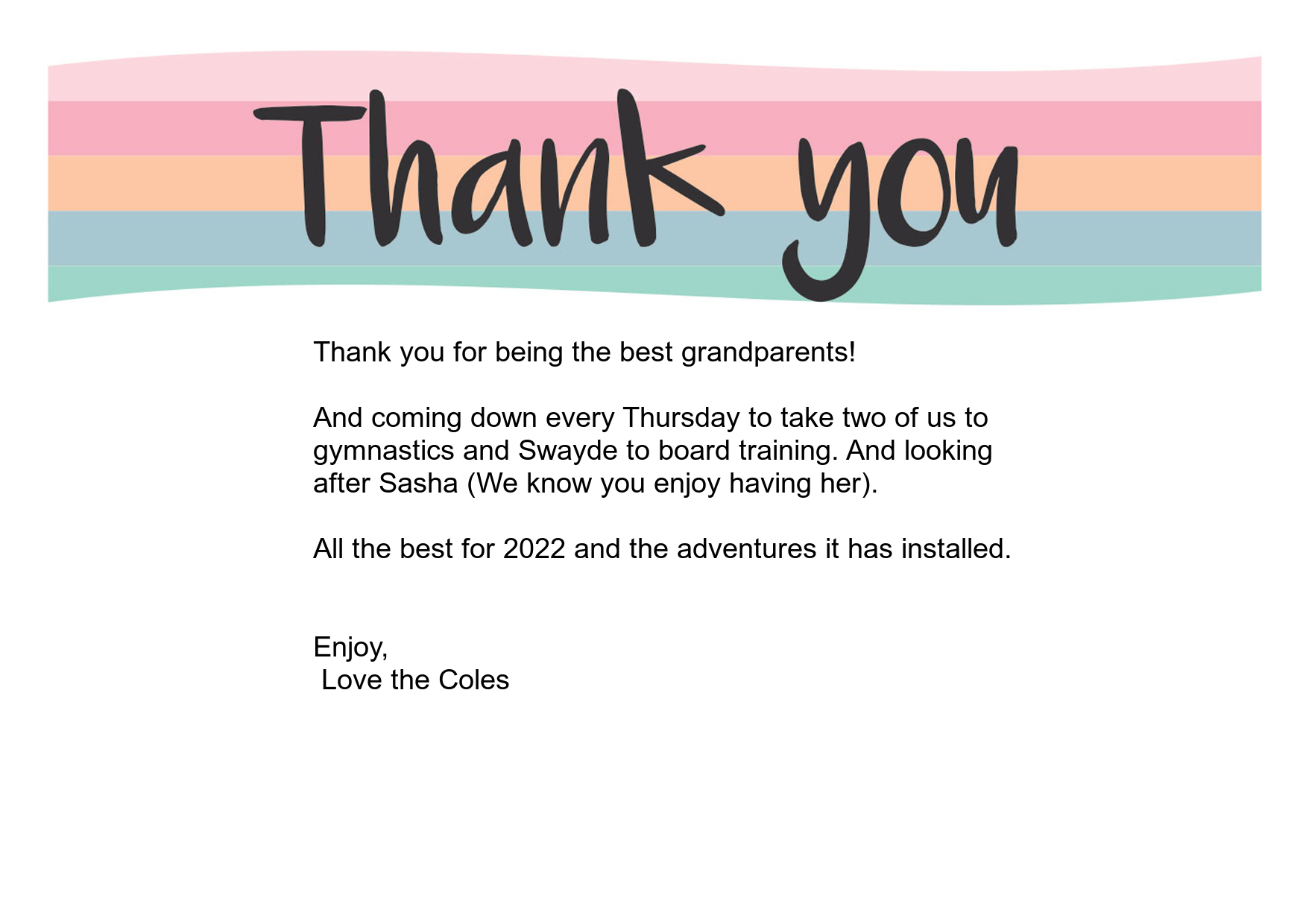 Thank you

Thank you for being the best grandparents!

And coming down every Thursday to take two of us to gymnastics and Swayde to board training. And looking after Sasha (We know you enjoy having her).

All the best for 2022 and the adventures it has installed.

Enjoy,
Love the Coles